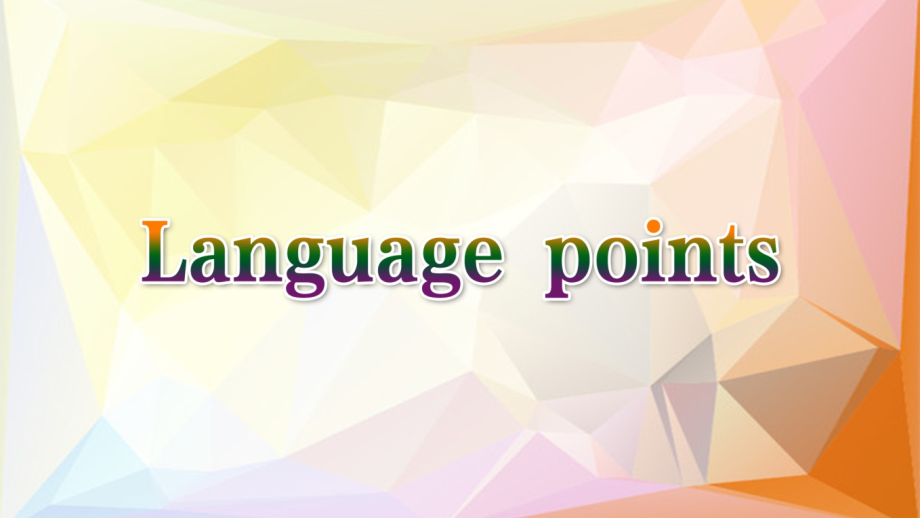 Language points